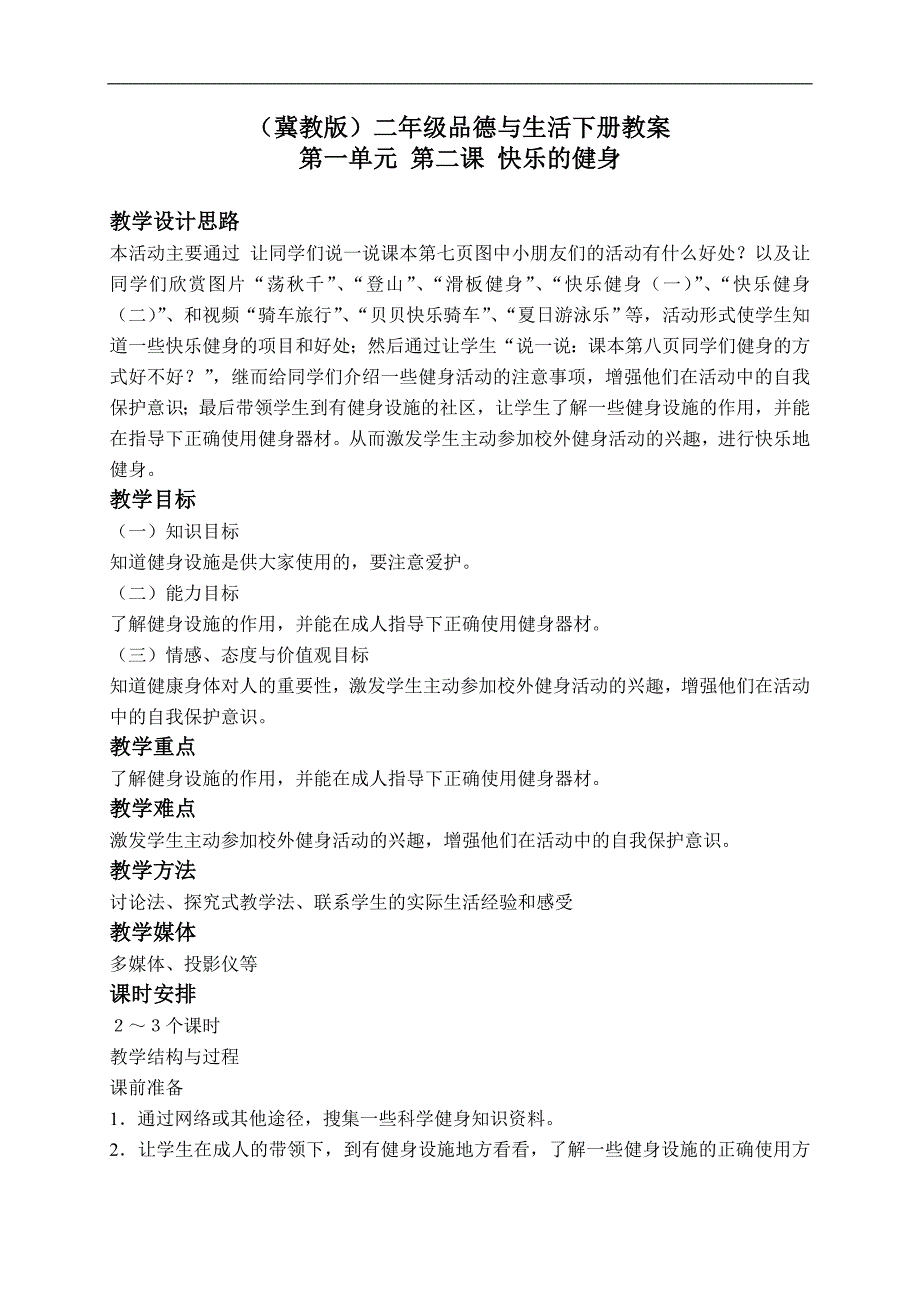 （冀教版）二年级品德与生活下册教案
第一单元 第二课 快乐的健身

教学设计思路
本活动主要通过 让同学们说一说课本第七页图中小朋友们的活动有什么好处？以及让同学们欣赏图片“荡秋千”、“登山”、“滑板健身”、“快乐健身（一）”、“快乐健身（二）”、和视频“骑车旅行”、“贝贝快乐骑车”、“夏日游泳乐”等，活动形式使学生知道一些快乐健身的项目和好处；然后通过让学生“说一说：课本第八页同学们健身的方式好不好？”，继而给同学们介绍一些健身活动的注意事项，增强他们在活动中的自我保护意识；最后带领学生到有健身设施的社区，让学生了解一些健身设施的作用，并能在指导下正确使用健身器材。从而激发学生主动参加校外健身活动的兴趣，进行快乐地健身。

教学目标
（一）知识目标
知道健身设施是供大家使用的，要注意爱护。
（二）能力目标
了解健身设施的作用，并能在成人指导下正确使用健身器材。
（三）情感、态度与价值观目标
知道健康身体对人的重要性，激发学生主动参加校外健身活动的兴趣，增强他们在活动中的自我保护意识。

教学重点
了解健身设施的作用，并能在成人指导下正确使用健身器材。

教学难点
激发学生主动参加校外健身活动的兴趣，增强他们在活动中的自我保护意识。

教学方法
讨论法、探究式教学法、联系学生的实际生活经验和感受

教学媒体
多媒体、投影仪等

课时安排
２～３个课时
教学结构与过程
课前准备
1．通过网络或其他途径，搜集一些科学健身知识资料。
2．让学生在成人的带领下，到有健身设施地方看看，了解一些健身设施的正确使用方